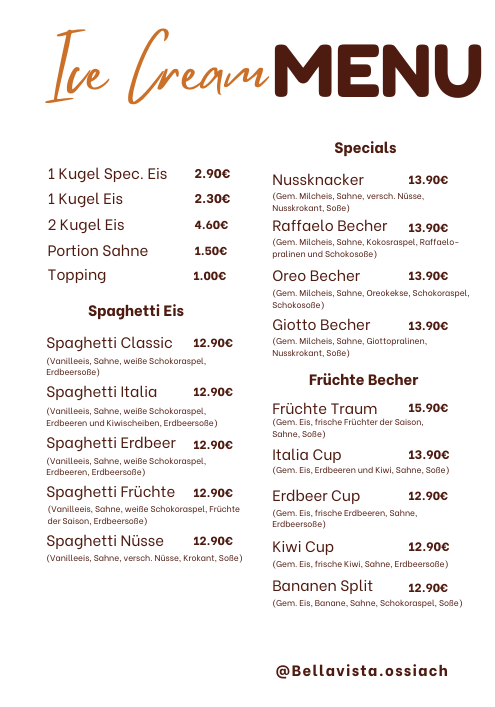 Ice Cream MENU

1 Kugel Spec. Eis 2.90€
1 Kugel Eis 2.30€
2 Kugel Eis 4.60€
Portion Sahne 1.50€
Topping 1.00€

Spaghetti Eis

Spaghetti Classic 12.90€
(Vanilleeis, Sahne, weiße Schokoraspel, Erdbeersoße)

Spaghetti Italia 12.90€
(Vanilleeis, Sahne, weiße Schokoraspel, Erdbeeren und Kiwischeiben, Erdbeersoße)

Spaghetti Erdbeer 12.90€
(Vanilleeis, Sahne, weiße Schokoraspel, Erdbeeren, Erdbeersoße)

Spaghetti Früchte 12.90€
(Vanilleeis, Sahne, weiße Schokoraspel, Früchte der Saison, Erdbeersoße)

Spaghetti Nüsse 12.90€
(Vanilleeis, Sahne, versch. Nüsse, Krokant, Soße)

Specials

Nussknacker 13.90€
(Gem. Milcheis, Sahne, versch. Nüsse, Nusskrokant, Soße)

Raffaelo Becher 13.90€
(Gem. Milcheis, Sahne, Kokosraspel, Raffaelopralinen und Schokosoße)

Oreo Becher 13.90€
(Gem. Milcheis, Sahne, Oreokekse, Schokoraspel, Schokosoße)

Giotto Becher 13.90€
(Gem. Milcheis, Sahne, Giottopralinen, Nusskrokant, Soße)

Früchte Becher

Früchte Traum 15.90€
(Gem. Eis, frische Früchter der Saison, Sahne, Soße)

Italia Cup 13.90€
(Gem. Eis, Erdbeeren und Kiwi, Sahne, Soße)

Erdbeer Cup 12.90€
(Gem. Eis, frische Erdbeeren, Sahne, Erdbeersoße)

Kiwi Cup 12.90€
(Gem. Eis, frische Kiwi, Sahne, Erdbeersoße)

Bananen Split 12.90€
(Gem. Eis, Banane, Sahne, Schokoraspel, Soße)

@Bellavista.ossiach